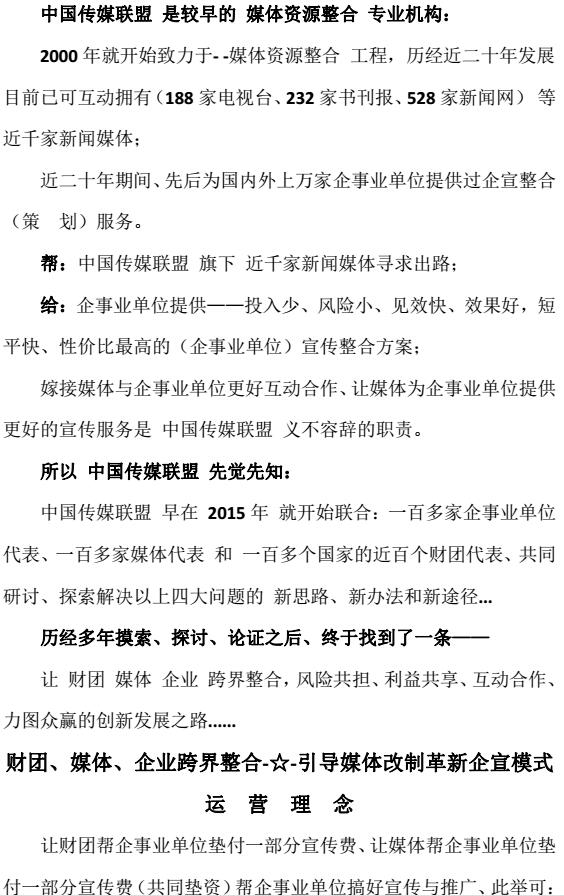 中国传媒联盟 是较早的 媒体资源整合 专业机构：

2000 年就开始致力于- -媒体资源整合 工程，历经近二十年发展目前已可互动拥有（188 家电视台、232 家书刊报、528 家新闻网） 等近千家新闻媒体；

近二十年期间、先后为国内外上万家企事业单位提供过企宣整合（策 划）服务。

帮：中国传媒联盟 旗下 近千家新闻媒体寻求出路；

给：企事业单位提供——投入少、风险小、见效快、效果好，短平快、性价比最高的（企事业单位）宣传整合方案；

嫁接媒体与企事业单位更好互动合作、让媒体为企事业单位提供更好的宣传服务是 中国传媒联盟 义不容辞的职责。

所以 中国传媒联盟 先觉先知：

中国传媒联盟 早在 2015 年 就开始联合：一百多家企事业单位代表、一百多家媒体代表 和 一百多个国家的近百个财团代表、共同研讨、探索解决以上四大问题的 新思路、新办法和新途径...

历经多年摸索、探讨、论证之后、终于找到了一条——

让 财团 媒体 企业 跨界整合，风险共担、利益共享、互动合作、力图众赢的创新发展之路......

财团、媒体、企业跨界整合-☆-引导媒体改制革新企宣模式

运 营 理 念

让财团帮企事业单位垫付一部分宣传费、让媒体帮企事业单位垫付一部分宣传费（共同垫资）帮企事业单位搞好宣传与推广、此举可：